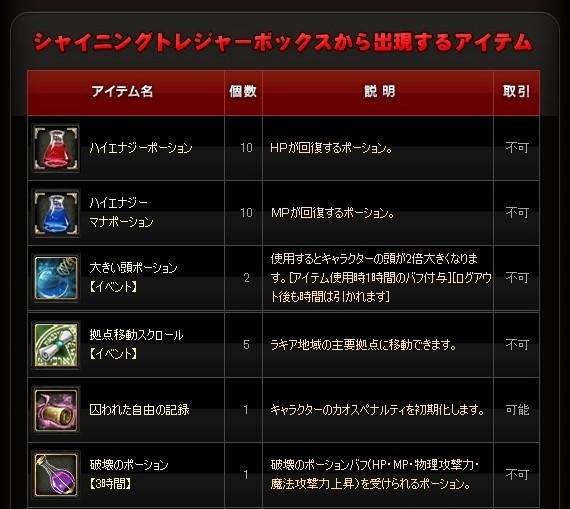 シャイニングトレジャーボックスから出現するアイテム

| アイテム名 | 個数 | 説明 | 取引 |
|---|---|---|---|
| ハイエナジーポーション | 10 | HPが回復するポーション。 | 不可 |
| ハイエナジーマナポーション | 10 | MPが回復するポーション。 | 不可 |
| 大きい頭ポーション【イベント】 | 2 | 使用するとキャラクターの頭が2倍大きくなります。[アイテム使用時1時間のバフ付与][ログアウト後も時間は引かれます] | 不可 |
| 拠点移動スクロール【イベント】 | 5 | ラキア地域の主要拠点に移動できます。 | 不可 |
| 囚われた自由の記録 | 1 | キャラクターのカオスペナルティを初期化します。 | 可能 |
| 破壊のポーション【3時間】 | 1 | 破壊のポーションバフ(HP・MP・物理攻撃力・魔法攻撃力上昇)を受けられるポーション。 | 不可 |